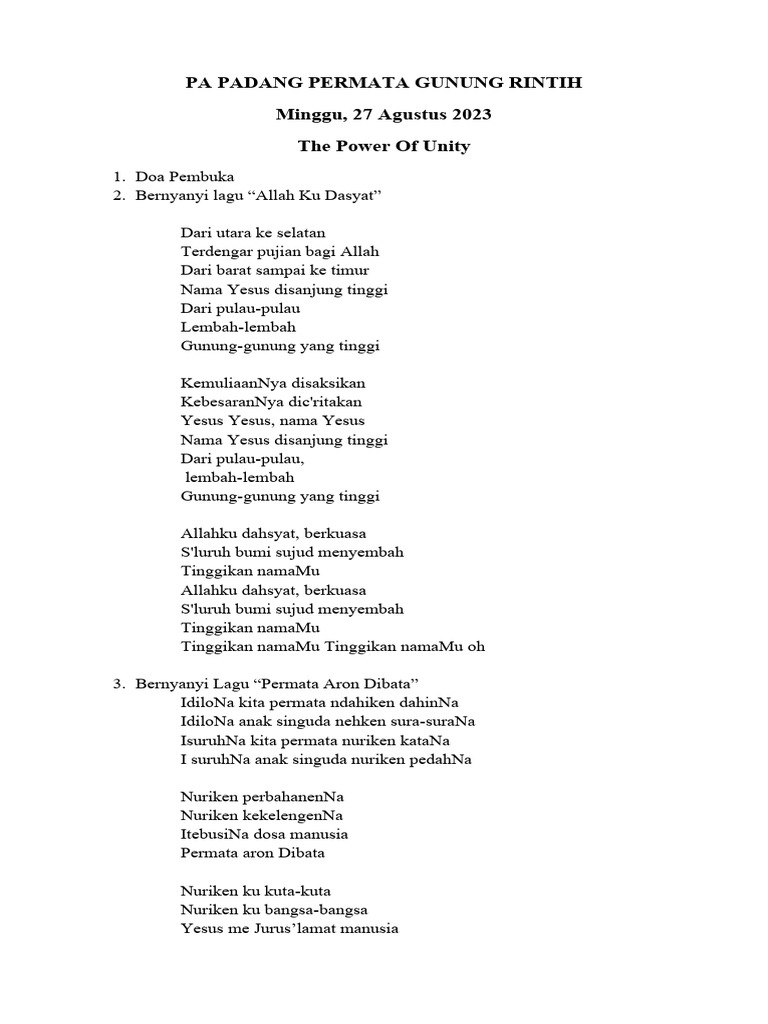 PA PADANG PERMATA GUNUNG RINTIH

Minggu, 27 Agustus 2023

The Power Of Unity

1. Doa Pembuka
2. Bernyanyi lagu “Allah Ku Dasyat”

Dari utara ke selatan
Terdengar pujian bagi Allah
Dari barat sampai ke timur
Nama Yesus disanjung tinggi
Dari pulau-pulau
Lembah-lembah
Gunung-gunung yang tinggi

KemuliaanNya disaksikan
KebesaranNya dic'ritakan
Yesus Yesus, nama Yesus
Nama Yesus disanjung tinggi
Dari pulau-pulau,
lembah-lembah
Gunung-gunung yang tinggi

Allahku dahsyat, berkuasa
S'luruh bumi sujud menyembah
Tinggikan namaMu
Allahku dahsyat, berkuasa
S'luruh bumi sujud menyembah
Tinggikan namaMu
Tinggikan namaMu Tinggikan namaMu oh

3. Bernyanyi Lagu “Permata Aron Dibata”
IdiloNa kita permata ndahiken dahinNa
IdiloNa anak singuda nehken sura-suraNa
IsuruhNa kita permata nuriken kataNa
I suruhNa anak singuda nuriken pedahNa

Nuriken perbahanenNa
Nuriken kekelengenNa
ItebusiNa dosa manusia
Permata aron Dibata

Nuriken ku kuta-kuta
Nuriken ku bangsa-bangsa
Yesus me Jurus’lamat manusia